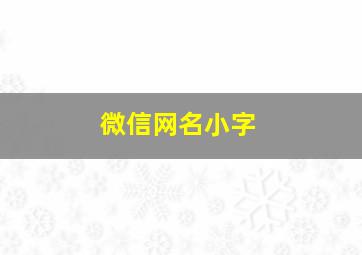 微信网名小字